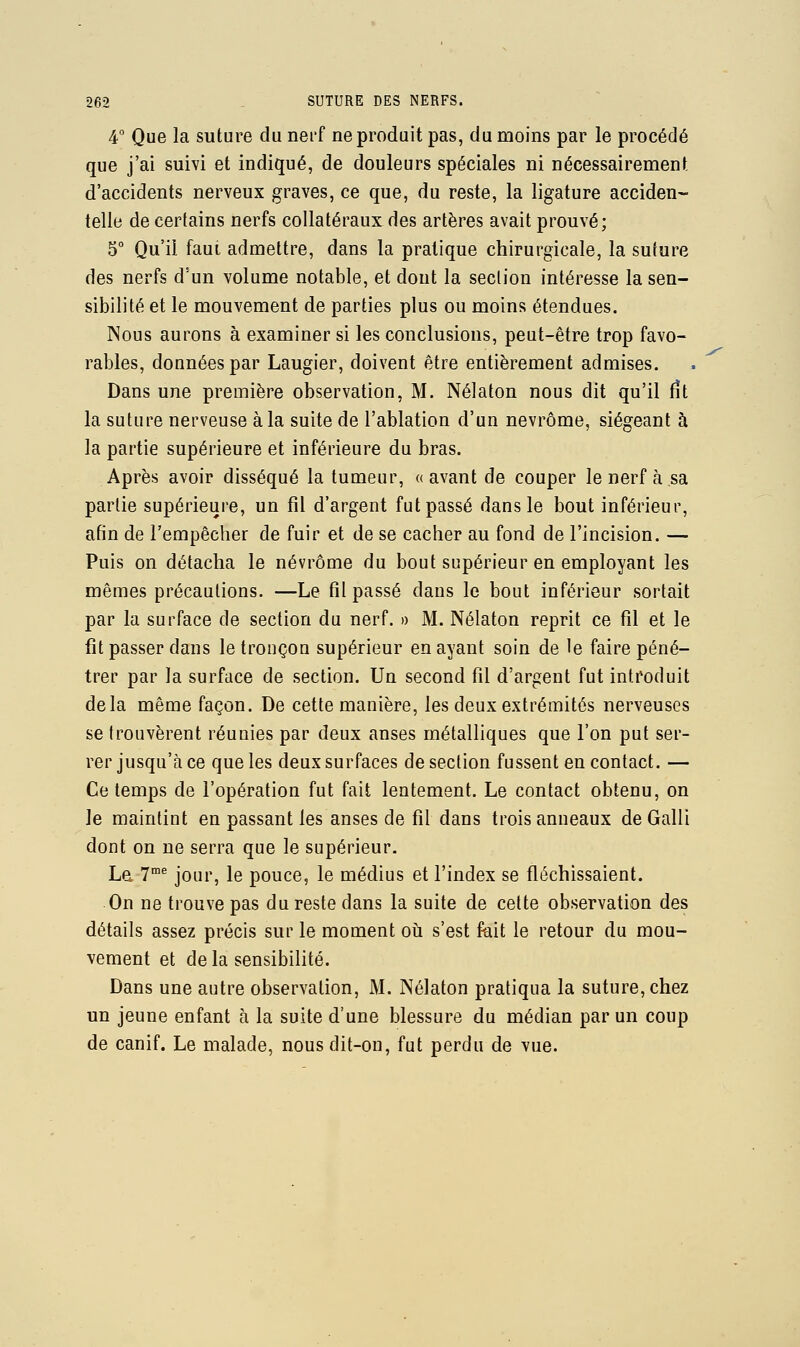 262 SUTURE DES NERFS.

4° Que la suture du nerf ne produit pas, du moins par le procédé que j'ai suivi et indiqué, de douleurs spéciales ni nécessairement d'accidents nerveux graves, ce que, du reste, la ligature accidentelle de certains nerfs collatéraux des artères avait prouvé;

5° Qu'il faut admettre, dans la pratique chirurgicale, la suture des nerfs d'un volume notable, et dont la section intéresse la sensibilité et le mouvement de parties plus ou moins étendues.

Nous aurons à examiner si les conclusions, peut-être trop favorables, données par Laugier, doivent être entièrement admises.

Dans une première observation, M. Nélaton nous dit qu'il fit la suture nerveuse à la suite de l'ablation d'un nevrôme, siégeant à la partie supérieure et inférieure du bras.

Après avoir disséqué la tumeur, « avant de couper le nerf à sa partie supérieure, un fil d'argent fut passé dans le bout inférieur, afin de l'empêcher de fuir et de se cacher au fond de l'incision. — Puis on détacha le névrôme du bout supérieur en employant les mêmes précautions. —Le fil passé dans le bout inférieur sortait par la surface de section du nerf. » M. Nélaton reprit ce fil et le fit passer dans le tronçon supérieur en ayant soin de le faire pénétrer par la surface de section. Un second fil d'argent fut introduit de la même façon. De cette manière, les deux extrémités nerveuses se trouvèrent réunies par deux anses métalliques que l'on put serrer jusqu'à ce que les deux surfaces de section fussent en contact. — Ce temps de l'opération fut fait lentement. Le contact obtenu, on le maintint en passant les anses de fil dans trois anneaux de Galli dont on ne serra que le supérieur.

Le 7$^{me}$ jour, le pouce, le médius et l'index se fléchissaient.

On ne trouve pas du reste dans la suite de cette observation des détails assez précis sur le moment où s'est fait le retour du mouvement et de la sensibilité.

Dans une autre observation, M. Nélaton pratiqua la suture, chez un jeune enfant à la suite d'une blessure du médian par un coup de canif. Le malade, nous dit-on, fut perdu de vue.